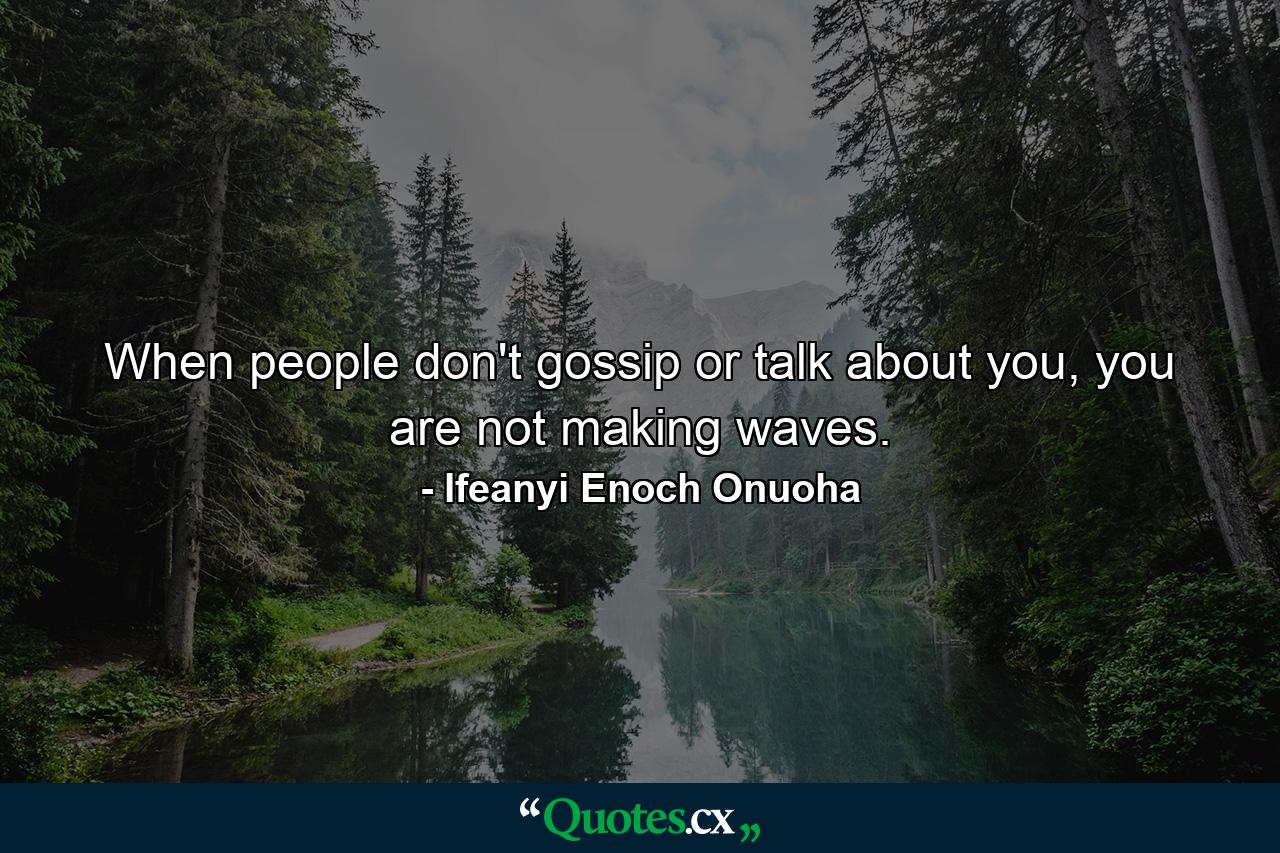 When people don't gossip or talk about you, you are not making waves.
- Ifeanyi Enoch Onuoha

“Quotes.cx„